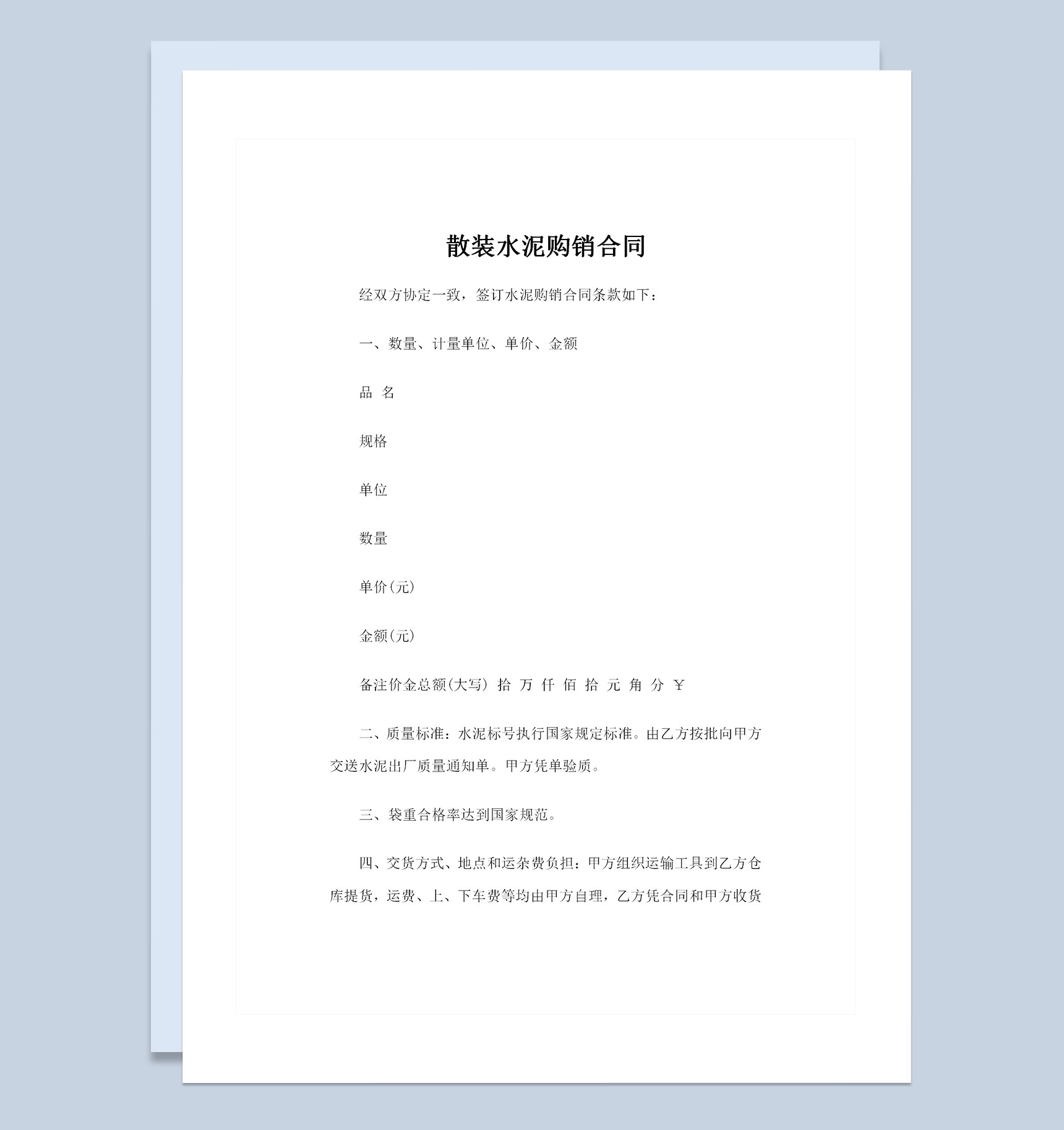 散装水泥购销合同

经双方协定一致，签订水泥购销合同条款如下：

一、数量、计量单位、单价、金额

品 名

规格

单位

数量

单价(元)

金额(元)

备注价金总额(大写) 拾 万 仟 佰 拾 元 角 分 ￥

二、质量标准：水泥标号执行国家规定标准。由乙方按批向甲方交送水泥出厂质量通知单。甲方凭单验质。

三、袋重合格率达到国家规范。

四、交货方式、地点和运杂费负担：甲方组织运输工具到乙方仓库提货，运费、上、下车费等均由甲方自理，乙方凭合同和甲方收货